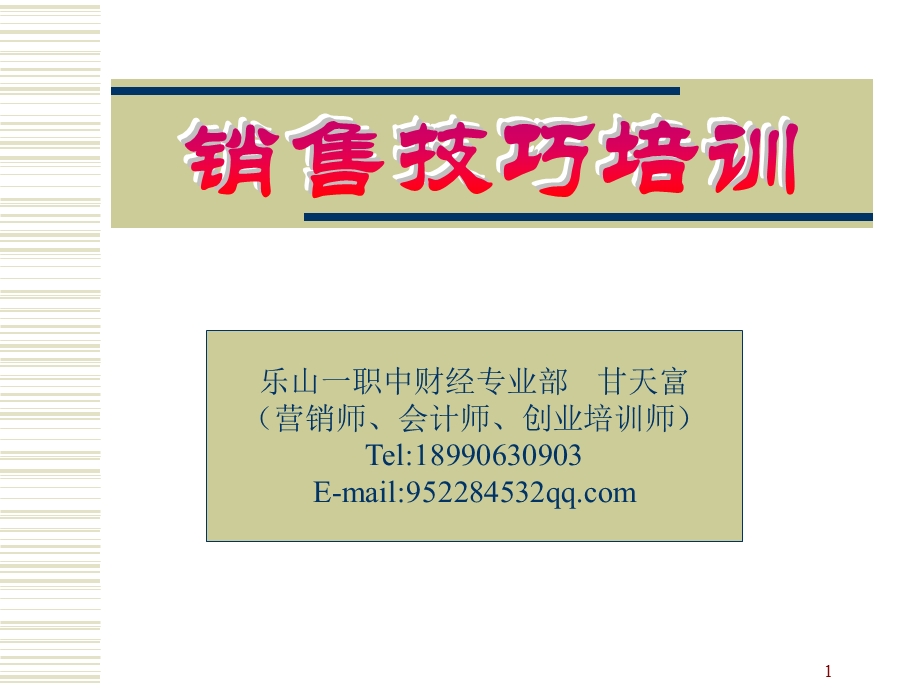 销售技巧培训

乐山一职中财经专业部　甘天富
（营销师、会计师、创业培训师）
Tel:18990630903
E-mail:952284532qq.com

1